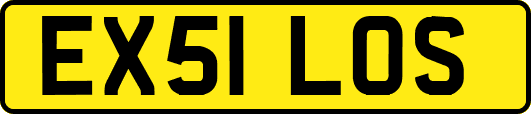 EX51 LOS